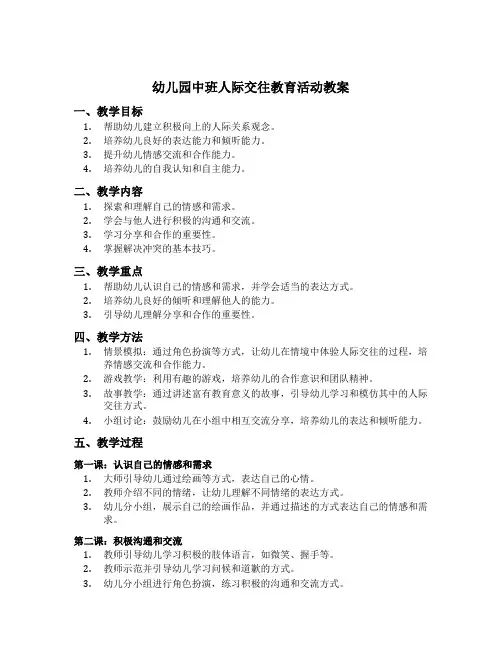 幼儿园中班人际交往教育活动教案

一、教学目标

1. 帮助幼儿建立积极向上的人际关系观念。
2. 培养幼儿良好的表达能力和倾听能力。
3. 提升幼儿情感交流和合作能力。
4. 培养幼儿的自我认知和自主能力。

二、教学内容

1. 探索和理解自己的情感和需求。
2. 学会与他人进行积极的沟通和交流。
3. 学习分享和合作的重要性。
4. 掌握解决冲突的基本技巧。

三、教学重点

1. 帮助幼儿认识自己的情感和需求，并学会适当的表达方式。
2. 培养幼儿良好的倾听和理解他人的能力。
3. 引导幼儿理解分享和合作的重要性。

四、教学方法

1. 情景模拟：通过角色扮演等方式，让幼儿在情境中体验人际交往的过程，培养情感交流和合作能力。
2. 游戏教学：利用有趣的游戏，培养幼儿的合作意识和团队精神。
3. 故事教学：通过讲述富有教育意义的故事，引导幼儿学习和模仿其中的人际交往方式。
4. 小组讨论：鼓励幼儿在小组中相互交流分享，培养幼儿的表达和倾听能力。

五、教学过程

第一课：认识自己的情感和需求

1. 大师引导幼儿通过绘画等方式，表达自己的心情。
2. 教师介绍不同的情绪，让幼儿理解不同情绪的表达方式。
3. 幼儿分小组，展示自己的绘画作品，并通过描述的方式表达自己的情感和需求。

第二课：积极沟通和交流

1. 教师引导幼儿学习积极的肢体语言，如微笑、握手等。
2. 教师示范并引导幼儿学习问候和道歉的方式。
3. 幼儿分小组进行角色扮演，练习积极的沟通和交流方式。